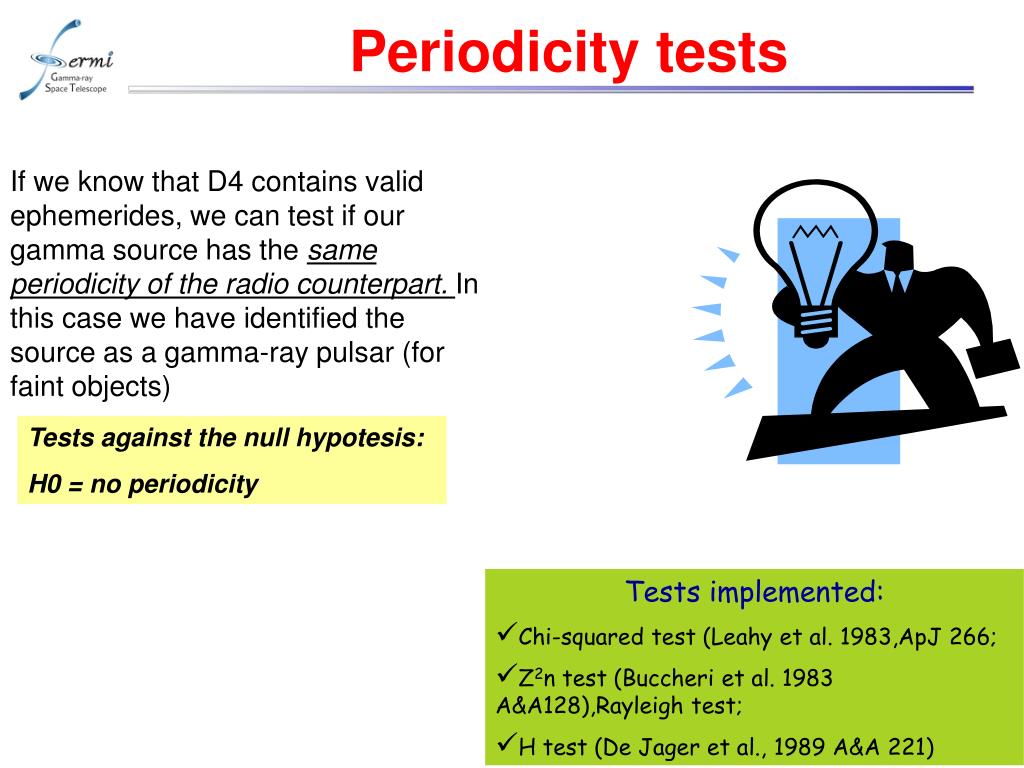 Fermi
Gamma-ray Space Telescope

Periodicity tests

If we know that D4 contains valid ephemerides, we can test if our gamma source has the same periodicity of the radio counterpart. In this case we have identified the source as a gamma-ray pulsar (for faint objects)

Tests against the null hypotesis:

H0 = no periodicity

Tests implemented:

✓Chi-squared test (Leahy et al. 1983,ApJ 266;

✓$Z^2$n test (Buccheri et al. 1983 A&A128),Rayleigh test;

✓H test (De Jager et al., 1989 A&A 221)